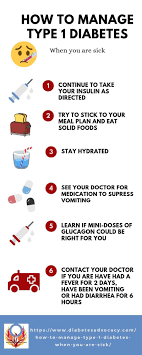 HOW TO MANAGE TYPE 1 DIABETES

When you are sick

1 CONTINUE TO TAKE YOUR INSULIN AS DIRECTED

2 TRY TO STICK TO YOUR MEAL PLAN AND EAT SOLID FOODS

3 STAY HYDRATED

4 SEE YOUR DOCTOR FOR MEDICATION TO SUPRESS VOMITING

5 LEARN IF MINI-DOSES OF GLUCAGON COULD BE RIGHT FOR YOU

6 CONTACT YOUR DOCTOR IF YOU ARE HAVE HAD A FEVER FOR 2 DAYS, HAVE BEEN VOMITING OR HAD DIARRHEA FOR 6 HOURS

https://www.diabetesadvocacy.com/how-to-manage-type-1-diabetes-when-you-are-sick/